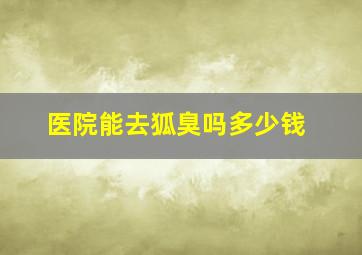 医院能去狐臭吗多少钱